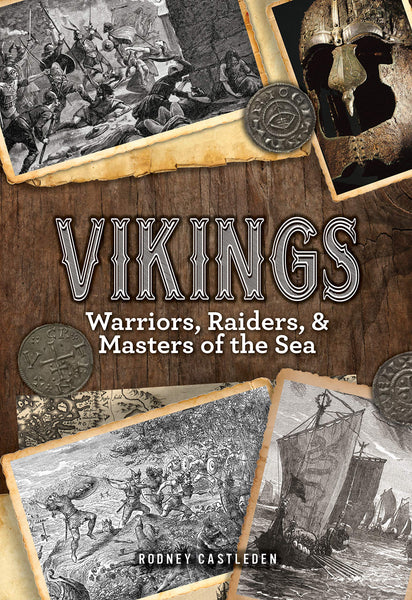 VIKINGS
Warriors, Raiders, &
Masters of the Sea

RODNEY CASTLEDEN